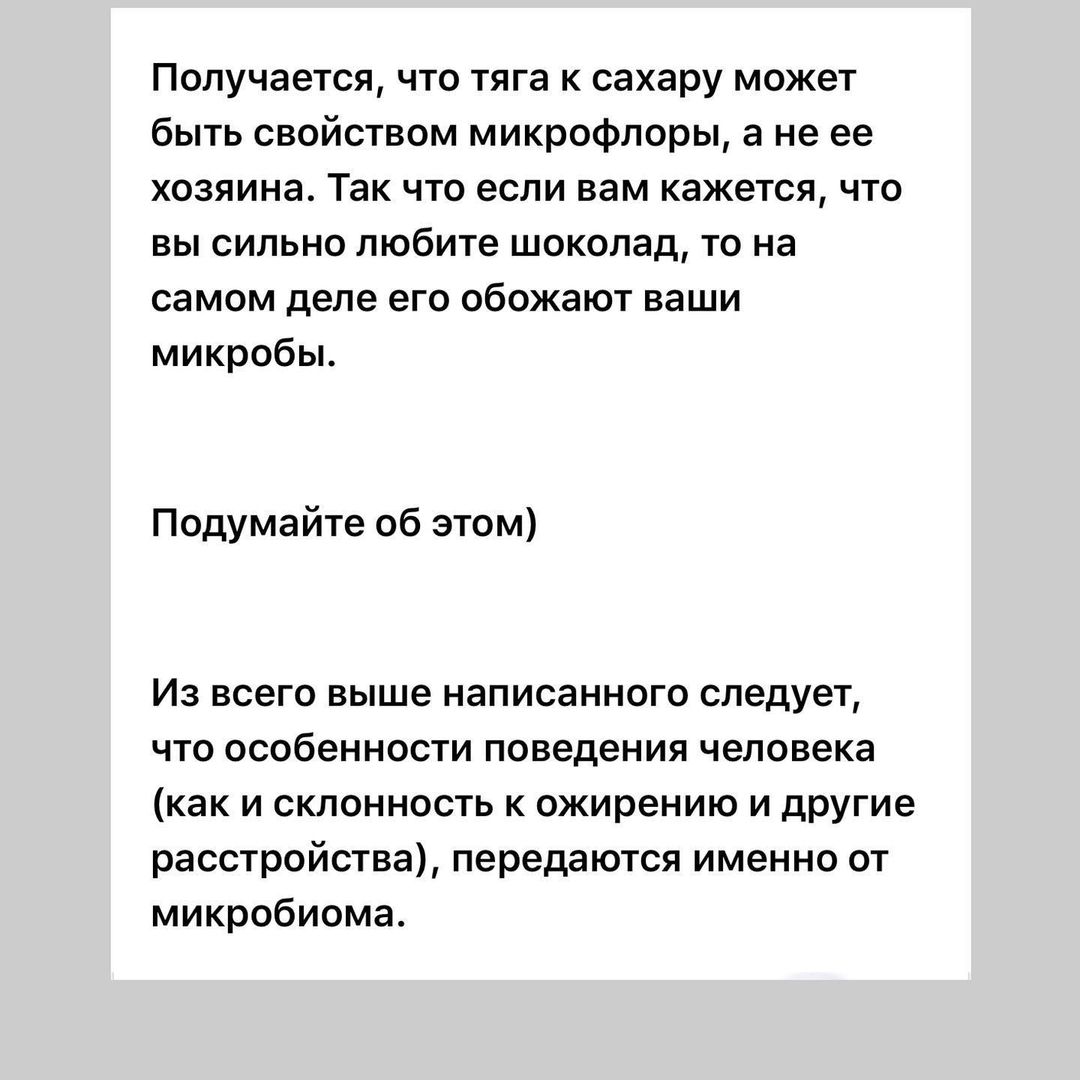 Получается, что тяга к сахару может быть свойством микрофлоры, а не ее хозяина. Так что если вам кажется, что вы сильно любите шоколад, то на самом деле его обожают ваши микробы.

Подумайте об этом)

Из всего выше написанного следует, что особенности поведения человека (как и склонность к ожирению и другие расстройства), передаются именно от микробиома.